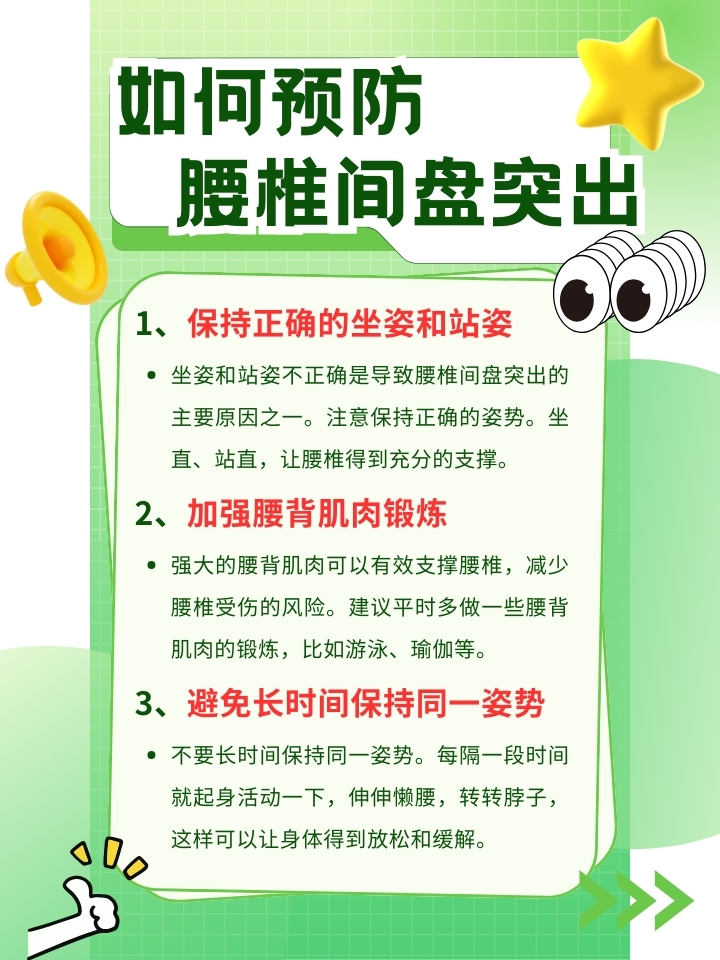 如何预防
腰椎间盘突出

1、保持正确的坐姿和站姿

• 坐姿和站姿不正确是导致腰椎间盘突出的主要原因之一。注意保持正确的姿势。坐直、站直，让腰椎得到充分的支撑。

2、加强腰背肌肉锻炼

• 强大的腰背肌肉可以有效支撑腰椎，减少腰椎受伤的风险。建议平时多做一些腰背肌肉的锻炼，比如游泳、瑜伽等。

3、避免长时间保持同一姿势

• 不要长时间保持同一姿势。每隔一段时间就起身活动一下，伸伸懒腰，转转脖子，这样可以让身体得到放松和缓解。